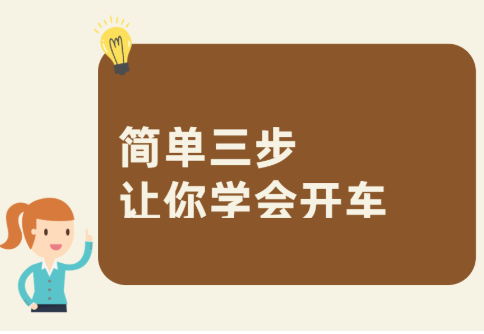 简单三步
让你学会开车